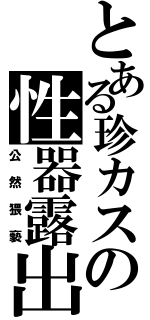 とある珍カスの
性器露出
公然猥褻